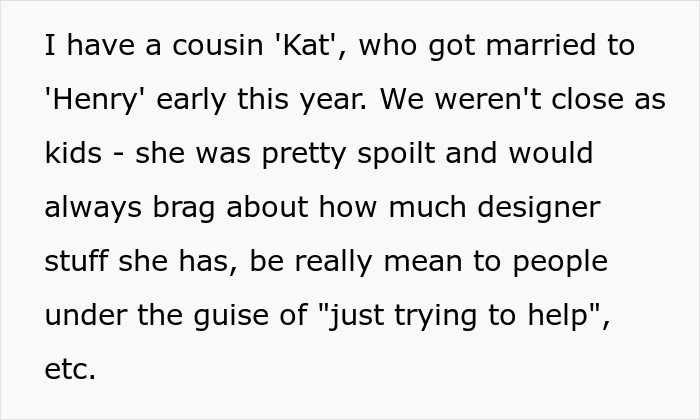 I have a cousin 'Kat', who got married to 'Henry' early this year. We weren't close as kids - she was pretty spoilt and would always brag about how much designer stuff she has, be really mean to people under the guise of "just trying to help", etc.